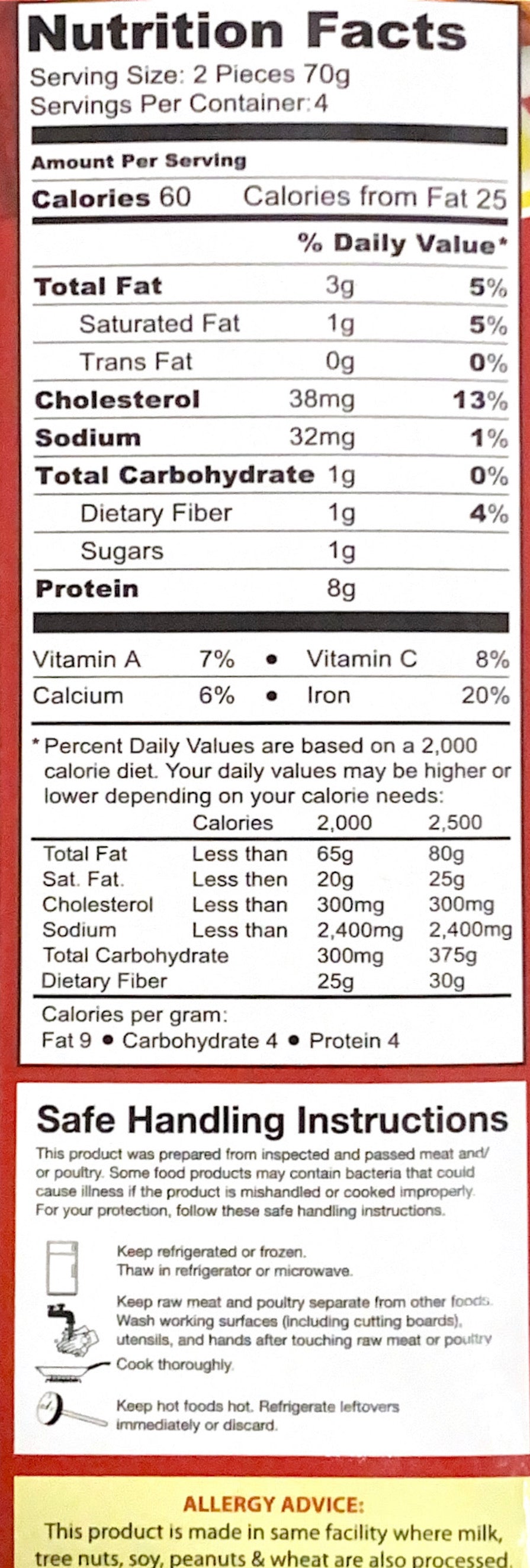 Nutrition Facts
Serving Size: 2 Pieces 70g
Servings Per Container: 4

Amount Per Serving
Calories 60 Calories from Fat 25

% Daily Value*

Total Fat 3g 5%
Saturated Fat 1g 5%
Trans Fat 0g 0%
Cholesterol 38mg 13%
Sodium 32mg 1%
Total Carbohydrate 1g 0%
Dietary Fiber 1g 4%
Sugars 1g
Protein 8g

Vitamin A 7% • Vitamin C 8%
Calcium 6% • Iron 20%

* Percent Daily Values are based on a 2,000 calorie diet. Your daily values may be higher or lower depending on your calorie needs:

| | Calories | 2,000 | 2,500 |
|---|---|---|---|
| Total Fat | Less than | 65g | 80g |
| Sat. Fat. | Less then | 20g | 25g |
| Cholesterol | Less than | 300mg | 300mg |
| Sodium | Less than | 2,400mg | 2,400mg |
| Total Carbohydrate | | 300mg | 375g |
| Dietary Fiber | | 25g | 30g |

Calories per gram:
Fat 9 • Carbohydrate 4 • Protein 4

Safe Handling Instructions

This product was prepared from inspected and passed meat and/or poultry. Some food products may contain bacteria that could cause illness if the product is mishandled or cooked improperly. For your protection, follow these safe handling instructions.

Keep refrigerated or frozen.
Thaw in refrigerator or microwave.

Keep raw meat and poultry separate from other foods. Wash working surfaces (including cutting boards), utensils, and hands after touching raw meat or poultry

Cook thoroughly.

Keep hot foods hot. Refrigerate leftovers immediately or discard.

ALLERGY ADVICE:
This product is made in same facility where milk, tree nuts, soy, peanuts & wheat are also processed.